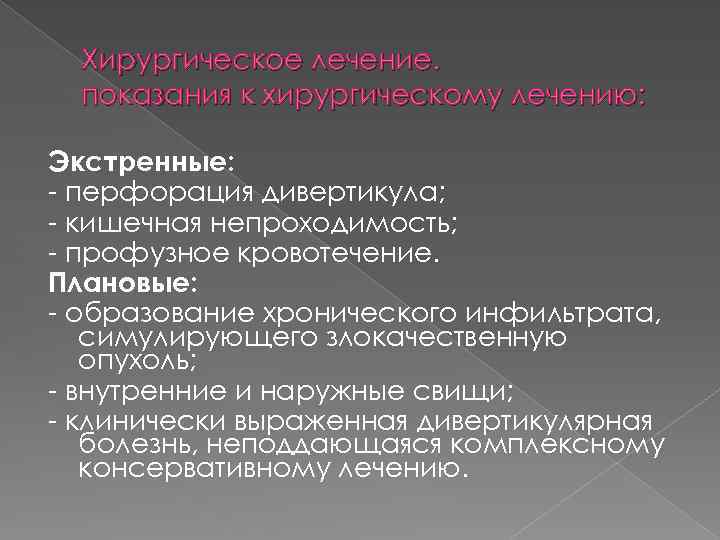 Хирургическое лечение. показания к хирургическому лечению:

Экстренные:
- перфорация дивертикула;
- кишечная непроходимость;
- профузное кровотечение.
Плановые:
- образование хронического инфильтрата, симулирующего злокачественную опухоль;
- внутренние и наружные свищи;
- клинически выраженная дивертикулярная болезнь, неподдающаяся комплексному консервативному лечению.